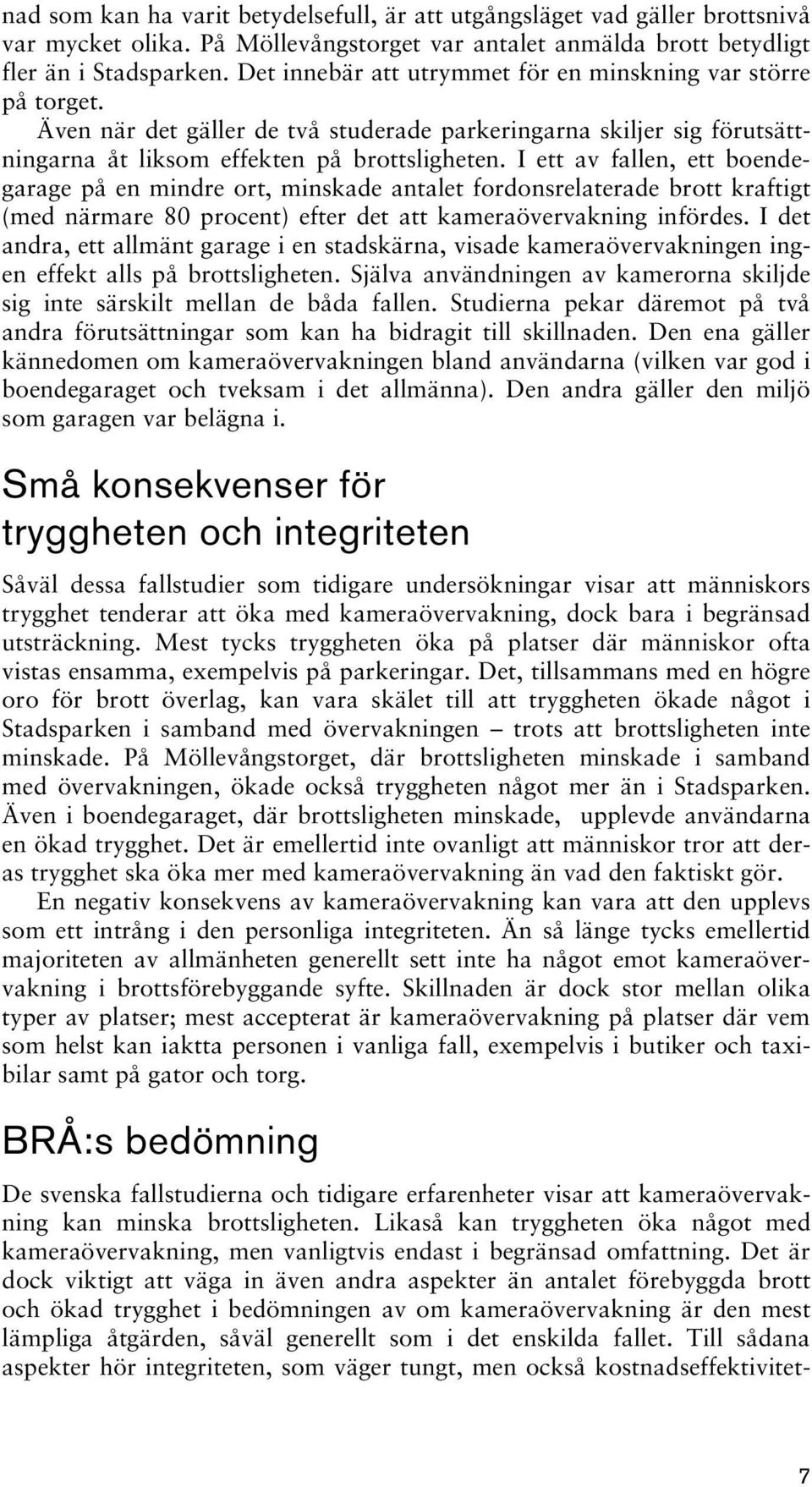 nad som kan ha varit betydelsefull, är att utgångsläget vad gäller brottsnivå var mycket olika. På Möllevångstorget var antalet anmälda brott betydligt fler än i Stadsparken. Det innebär att utrymmet för en minskning var större på torget.

Även när det gäller de två studerade parkeringarna skiljer sig förutsättningarna åt liksom effekten på brottsligheten. I ett av fallen, ett boendegarage på en mindre ort, minskade antalet fordonsrelaterade brott kraftigt (med närmare 80 procent) efter det att kameraövervakning infördes. I det andra, ett allmänt garage i en stadskärna, visade kameraövervakningen ingen effekt alls på brottsligheten. Själva användningen av kamerorna skiljde sig inte särskilt mellan de båda fallen. Studierna pekar däremot på två andra förutsättningar som kan ha bidragit till skillnaden. Den ena gäller kännedomen om kameraövervakningen bland användarna (vilken var god i boendegaraget och tveksam i det allmänna). Den andra gäller den miljö som garagen var belägna i.

Små konsekvenser för tryggheten och integriteten

Såväl dessa fallstudier som tidigare undersökningar visar att människors trygghet tenderar att öka med kameraövervakning, dock bara i begränsad utsträckning. Mest tycks tryggheten öka på platser där människor ofta vistas ensamma, exempelvis på parkeringar. Det, tillsammans med en högre oro för brott överlag, kan vara skälet till att tryggheten ökade något i Stadsparken i samband med övervakningen – trots att brottsligheten inte minskade. På Möllevångstorget, där brottsligheten minskade i samband med övervakningen, ökade också tryggheten något mer än i Stadsparken. Även i boendegaraget, där brottsligheten minskade, upplevde användarna en ökad trygghet. Det är emellertid inte ovanligt att människor tror att deras trygghet ska öka mer med kameraövervakning än vad den faktiskt gör.

En negativ konsekvens av kameraövervakning kan vara att den upplevs som ett intrång i den personliga integriteten. Än så länge tycks emellertid majoriteten av allmänheten generellt sett inte ha något emot kameraövervakning i brottsförebyggande syfte. Skillnaden är dock stor mellan olika typer av platser; mest accepterat är kameraövervakning på platser där vem som helst kan iaktta personen i vanliga fall, exempelvis i butiker och taxibilar samt på gator och torg.

BRÅ:s bedömning

De svenska fallstudierna och tidigare erfarenheter visar att kameraövervakning kan minska brottsligheten. Likaså kan tryggheten öka något med kameraövervakning, men vanligtvis endast i begränsad omfattning. Det är dock viktigt att väga in även andra aspekter än antalet förebyggda brott och ökad trygghet i bedömningen av om kameraövervakning är den mest lämpliga åtgärden, såväl generellt som i det enskilda fallet. Till sådana aspekter hör integriteten, som väger tungt, men också kostnadseffektivitet-

7